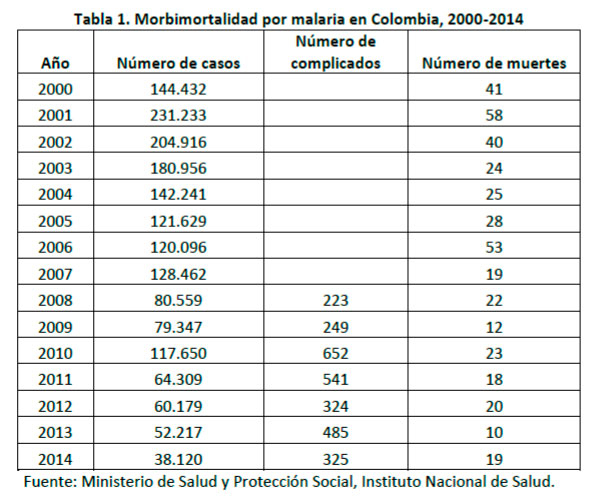 Tabla 1. Morbimortalidad por malaria en Colombia, 2000-2014

| Año | Número de casos | Número de complicados | Número de muertes |
|---|---|---|---|
| 2000 | 144.432 | | 41 |
| 2001 | 231.233 | | 58 |
| 2002 | 204.916 | | 40 |
| 2003 | 180.956 | | 24 |
| 2004 | 142.241 | | 25 |
| 2005 | 121.629 | | 28 |
| 2006 | 120.096 | | 53 |
| 2007 | 128.462 | | 19 |
| 2008 | 80.559 | 223 | 22 |
| 2009 | 79.347 | 249 | 12 |
| 2010 | 117.650 | 652 | 23 |
| 2011 | 64.309 | 541 | 18 |
| 2012 | 60.179 | 324 | 20 |
| 2013 | 52.217 | 485 | 10 |
| 2014 | 38.120 | 325 | 19 |

Fuente: Ministerio de Salud y Protección Social, Instituto Nacional de Salud.